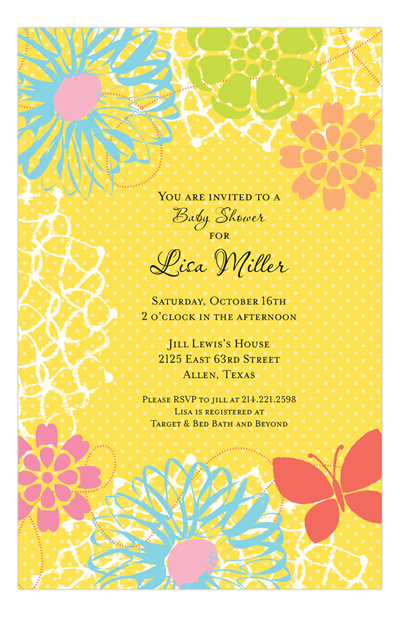 You are invited to a
Baby Shower
for
Lisa Miller

Saturday, October 16th
2 o'clock in the afternoon

Jill Lewis's House
2125 East 63rd Street
Allen, Texas

Please RSVP to jill at 214.221.2598
Lisa is registered at
Target & Bed Bath and Beyond